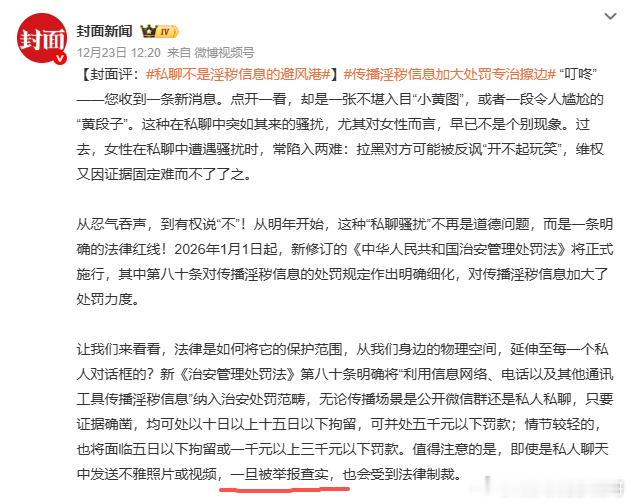 封面

封面新闻 IV

12月23日 12:20 来自 微博视频号

【封面评：#私聊不是淫秽信息的避风港#】#传播淫秽信息加大处罚专治擦边# “叮咚”——您收到一条新消息。点开一看，却是一张不堪入目“小黄图”，或者一段令人尴尬的“黄段子”。这种在私聊中突如其来的骚扰，尤其对女性而言，早已不是个别现象。过去，女性在私聊中遭遇骚扰时，常陷入两难：拉黑对方可能被反讽“开不起玩笑”，维权又因证据固定难而不了了之。

从忍气吞声，到有权说“不”！从明年开始，这种“私聊骚扰”不再是道德问题，而是一条明确的法律红线！2026年1月1日起，新修订的《中华人民共和国治安管理处罚法》将正式施行，其中第八十条对传播淫秽信息的处罚规定作出明确细化，对传播淫秽信息加大了处罚力度。

让我们来看看，法律是如何将它的保护范围，从我们身边的物理空间，延伸至每一个私人对话框的？新《治安管理处罚法》第八十条明确将“利用信息网络、电话以及其他通讯工具传播淫秽信息”纳入治安处罚范畴，无论传播场景是公开微信群还是私人私聊，只要证据确凿，均可处以十日以上十五日以下拘留，可并处五千元以下罚款；情节较轻的，也将面临五日以下拘留或一千元以上三千元以下罚款。值得注意的是，即使是私人聊天中发送不雅照片或视频，一旦被举报查实，也会受到法律制裁。